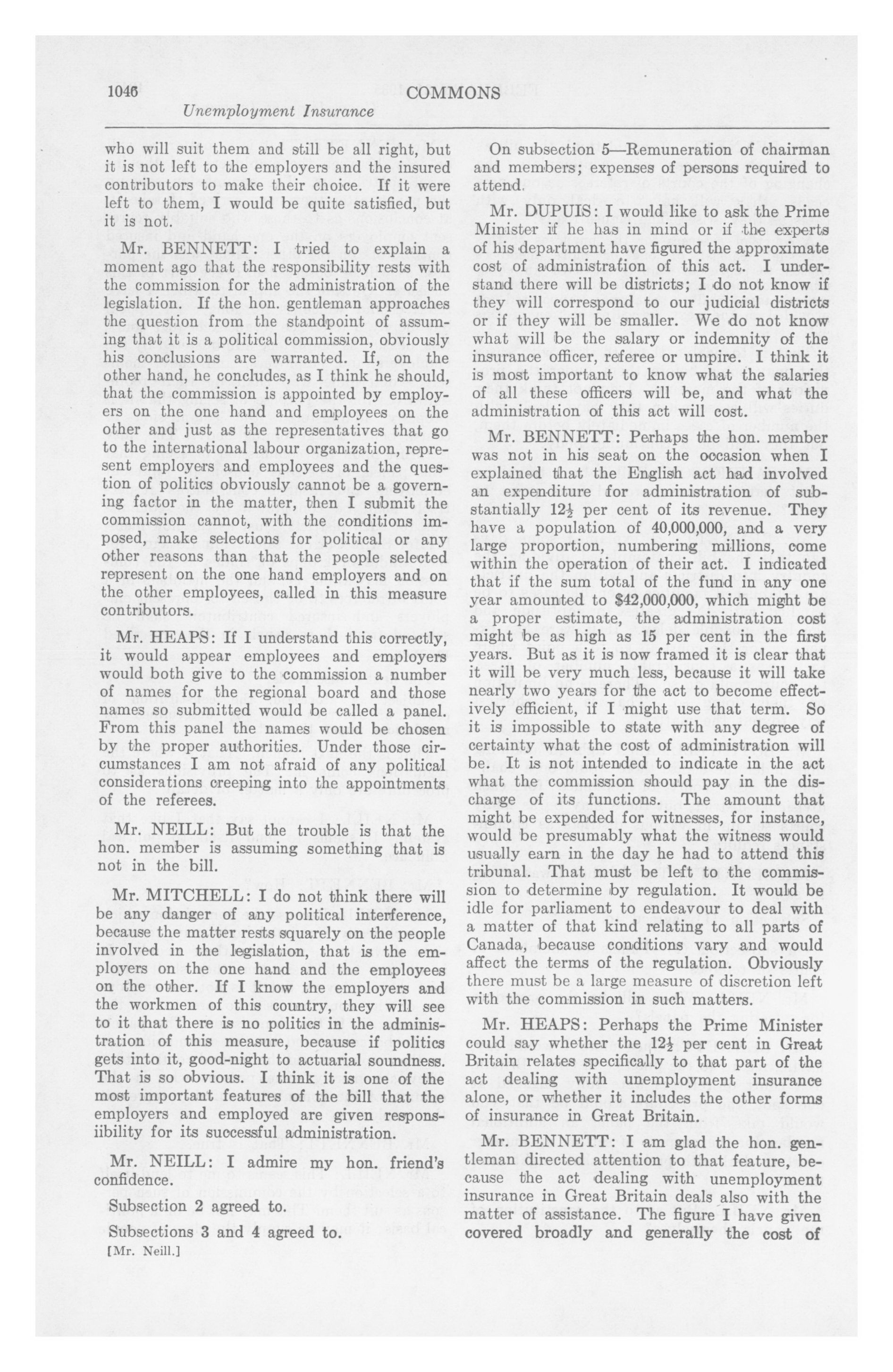 1046 COMMONS
Unemployment Insurance

who will suit them and still be all right, but it is not left to the employers and the insured contributors to make their choice. If it were left to them, I would be quite satisfied, but it is not.

Mr. BENNETT: I tried to explain a moment ago that the responsibility rests with the commission for the administration of the legislation. If the hon. gentleman approaches the question from the standpoint of assuming that it is a political commission, obviously his conclusions are warranted. If, on the other hand, he concludes, as I think he should, that the commission is appointed by employers on the one hand and employees on the other and just as the representatives that go to the international labour organization, represent employers and employees and the question of politics obviously cannot be a governing factor in the matter, then I submit the commission cannot, with the conditions imposed, make selections for political or any other reasons than that the people selected represent on the one hand employers and on the other employees, called in this measure contributors.

Mr. HEAPS: If I understand this correctly, it would appear employees and employers would both give to the commission a number of names for the regional board and those names so submitted would be called a panel. From this panel the names would be chosen by the proper authorities. Under those circumstances I am not afraid of any political considerations creeping into the appointments of the referees.

Mr. NEILL: But the trouble is that the hon. member is assuming something that is not in the bill.

Mr. MITCHELL: I do not think there will be any danger of any political interference, because the matter rests squarely on the people involved in the legislation, that is the employers on the one hand and the employees on the other. If I know the employers and the workmen of this country, they will see to it that there is no politics in the administration of this measure, because if politics gets into it, good-night to actuarial soundness. That is so obvious. I think it is one of the most important features of the bill that the employers and employed are given responsiibility for its successful administration.

Mr. NEILL: I admire my hon. friend's confidence.

Subsection 2 agreed to.

Subsections 3 and 4 agreed to.

[Mr. Neill.]

On subsection 5—Remuneration of chairman and members; expenses of persons required to attend.

Mr. DUPUIS: I would like to ask the Prime Minister if he has in mind or if the experts of his department have figured the approximate cost of administration of this act. I understand there will be districts; I do not know if they will correspond to our judicial districts or if they will be smaller. We do not know what will be the salary or indemnity of the insurance officer, referee or umpire. I think it is most important to know what the salaries of all these officers will be, and what the administration of this act will cost.

Mr. BENNETT: Perhaps the hon. member was not in his seat on the occasion when I explained that the English act had involved an expenditure for administration of substantially $12\frac{1}{2}$ per cent of its revenue. They have a population of 40,000,000, and a very large proportion, numbering millions, come within the operation of their act. I indicated that if the sum total of the fund in any one year amounted to $42,000,000, which might be a proper estimate, the administration cost might be as high as 15 per cent in the first years. But as it is now framed it is clear that it will be very much less, because it will take nearly two years for the act to become effectively efficient, if I might use that term. So it is impossible to state with any degree of certainty what the cost of administration will be. It is not intended to indicate in the act what the commission should pay in the discharge of its functions. The amount that might be expended for witnesses, for instance, would be presumably what the witness would usually earn in the day he had to attend this tribunal. That must be left to the commission to determine by regulation. It would be idle for parliament to endeavour to deal with a matter of that kind relating to all parts of Canada, because conditions vary and would affect the terms of the regulation. Obviously there must be a large measure of discretion left with the commission in such matters.

Mr. HEAPS: Perhaps the Prime Minister could say whether the $12\frac{1}{2}$ per cent in Great Britain relates specifically to that part of the act dealing with unemployment insurance alone, or whether it includes the other forms of insurance in Great Britain.

Mr. BENNETT: I am glad the hon. gentleman directed attention to that feature, because the act dealing with unemployment insurance in Great Britain deals also with the matter of assistance. The figure I have given covered broadly and generally the cost of